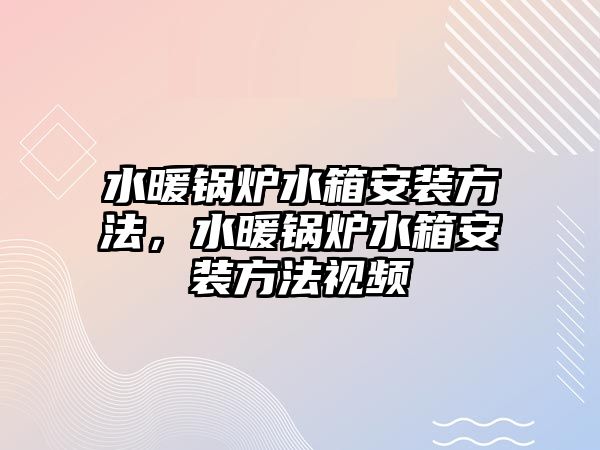 水暖锅炉水箱安装方法，水暖锅炉水箱安装方法视频